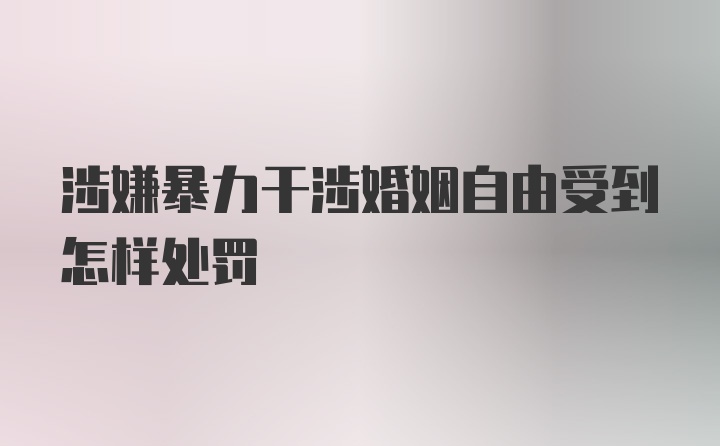 涉嫌暴力干涉婚姻自由受到怎样处罚